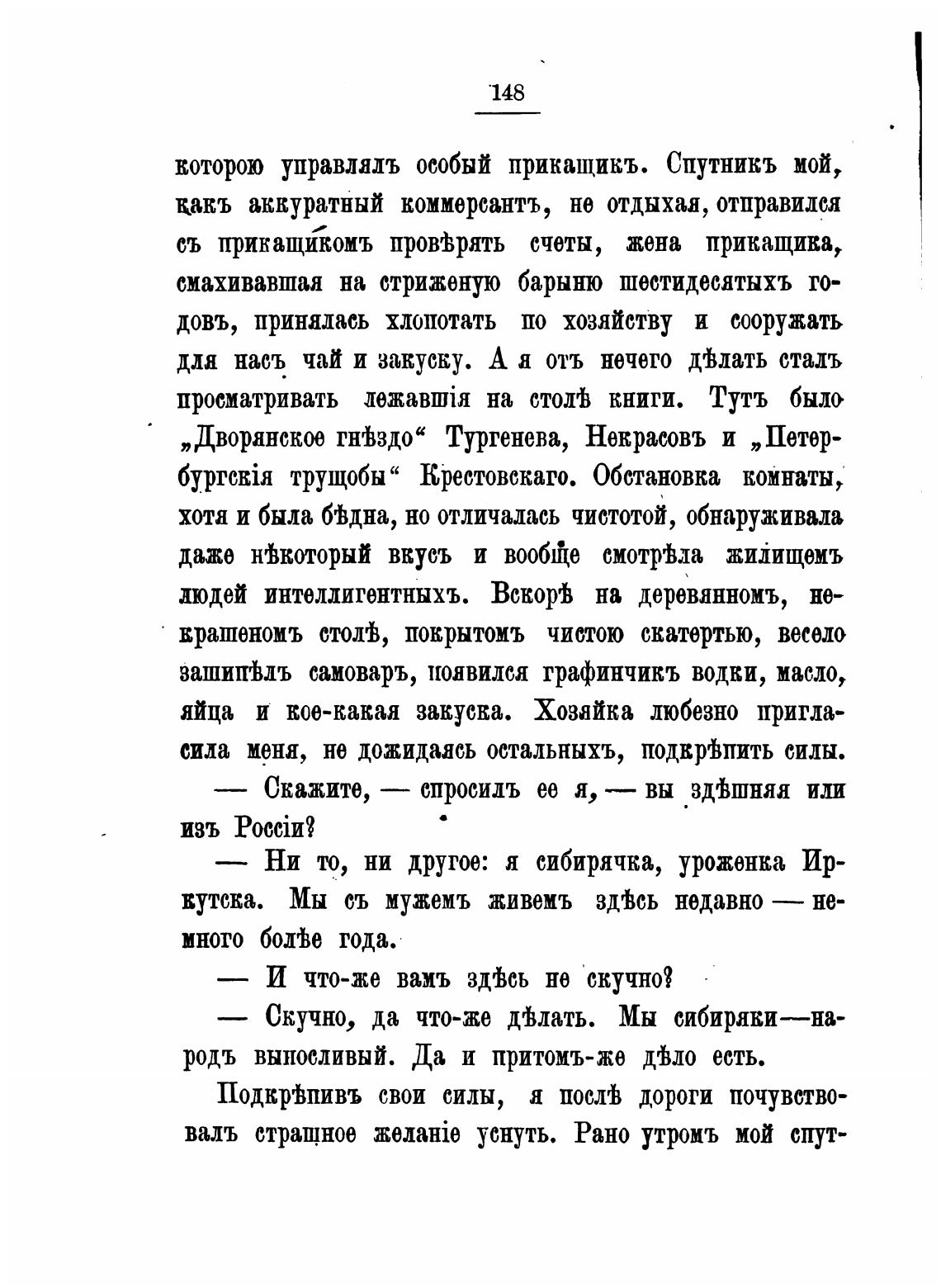 148

которою управлялъ особый прикащикъ. Спутникъ мой, какъ аккуратный коммерсантъ, не отдыхая, отправился съ прикащикомъ провѣрять счеты, жена прикащика, смахивавшая на стриженую барыню шестидесятыхъ годовъ, принялась хлопотать по хозяйству и сооружать для насъ чай и закуску. А я отъ нечего дѣлать сталъ просматривать лежавшія на столѣ книги. Тутъ было „Дворянское гнѣздо“ Тургенева, Некрасовъ и „Петербургскія трущобы“ Крестовскаго. Обстановка комнаты, хотя и была бѣдна, но отличалась чистотой, обнаруживала даже нѣкоторый вкусъ и вообще смотрѣла жилищемъ людей интеллигентныхъ. Вскорѣ на деревянномъ, некрашеномъ столѣ, покрытомъ чистою скатертью, весело зашипѣлъ самоваръ, появился графинчикъ водки, масло, яйца и кое-какая закуска. Хозяйка любезно пригласила меня, не дожидаясь остальныхъ, подкрѣпить силы.

— Скажите, — спросилъ ее я, — вы здѣшняя или изъ Россіи?

— Ни то, ни другое: я сибирячка, уроженка Иркутска. Мы съ мужемъ живемъ здѣсь недавно — немного болѣе года.

— И что-же вамъ здѣсь не скучно?

— Скучно, да что-же дѣлать. Мы сибиряки—народъ выносливый. Да и притомъ-же дѣло есть.

Подкрѣпивъ свои силы, я послѣ дороги почувствовалъ страшное желаніе уснуть. Рано утромъ мой спут-